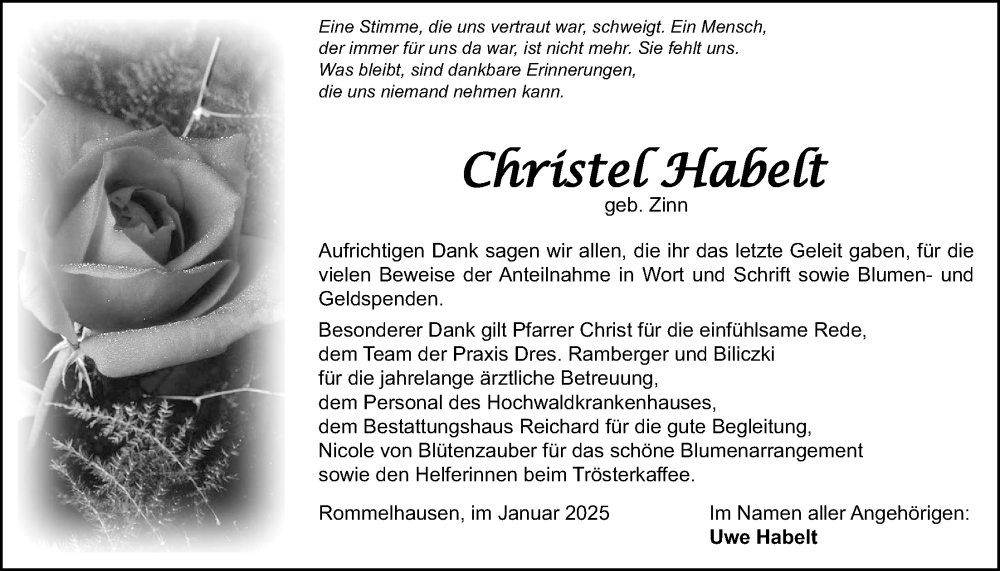 Eine Stimme, die uns vertraut war, schweigt. Ein Mensch,
der immer für uns da war, ist nicht mehr. Sie fehlt uns.
Was bleibt, sind dankbare Erinnerungen,
die uns niemand nehmen kann.

Christel Habelt
geb. Zinn

Aufrichtigen Dank sagen wir allen, die ihr das letzte Geleit gaben, für die vielen Beweise der Anteilnahme in Wort und Schrift sowie Blumen- und Geldspenden.

Besonderer Dank gilt Pfarrer Christ für die einfühlsame Rede,
dem Team der Praxis Dres. Ramberger und Biliczki
für die jahrelange ärztliche Betreuung,
dem Personal des Hochwaldkrankenhauses,
dem Bestattungshaus Reichard für die gute Begleitung,
Nicole von Blütenzauber für das schöne Blumenarrangement
sowie den Helferinnen beim Trösterkaffee.

Rommelhausen, im Januar 2025

Im Namen aller Angehörigen:
Uwe Habelt